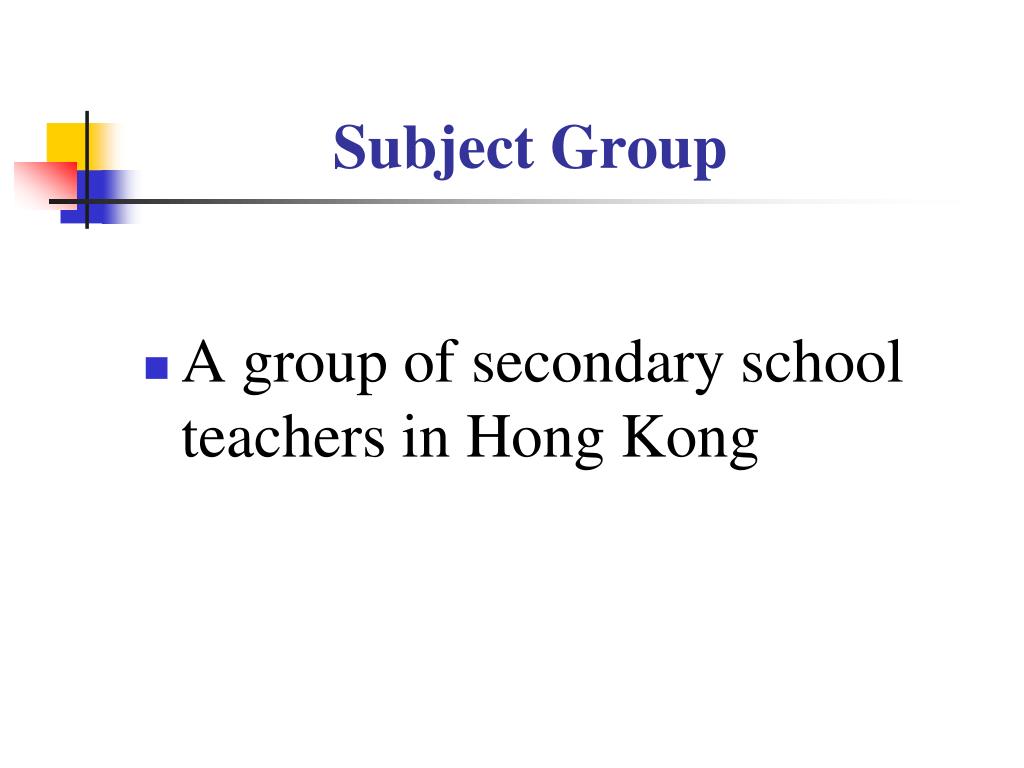 Subject Group

A group of secondary school teachers in Hong Kong